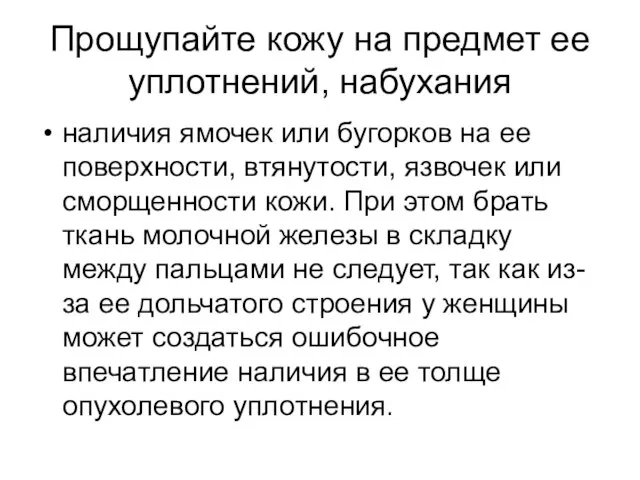 Прощупайте кожу на предмет ее уплотнений, набухания

• наличия ямочек или бугорков на ее поверхности, втянутости, язвочек или сморщенности кожи. При этом брать ткань молочной железы в складку между пальцами не следует, так как из-за ее дольчатого строения у женщины может создаться ошибочное впечатление наличия в ее толще опухолевого уплотнения.